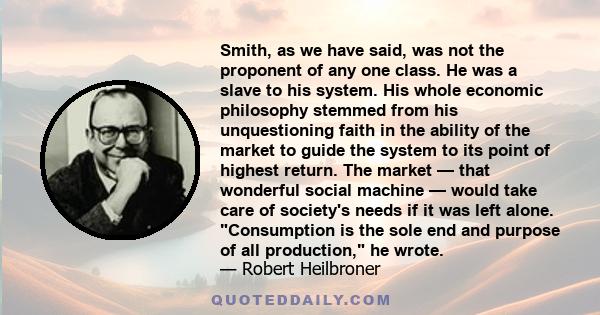 Smith, as we have said, was not the proponent of any one class. He was a slave to his system. His whole economic philosophy stemmed from his unquestioning faith in the ability of the market to guide the system to its point of highest return. The market — that wonderful social machine — would take care of society's needs if it was left alone. "Consumption is the sole end and purpose of all production," he wrote.
— Robert Heilbroner

QUOTEDDAILY.COM